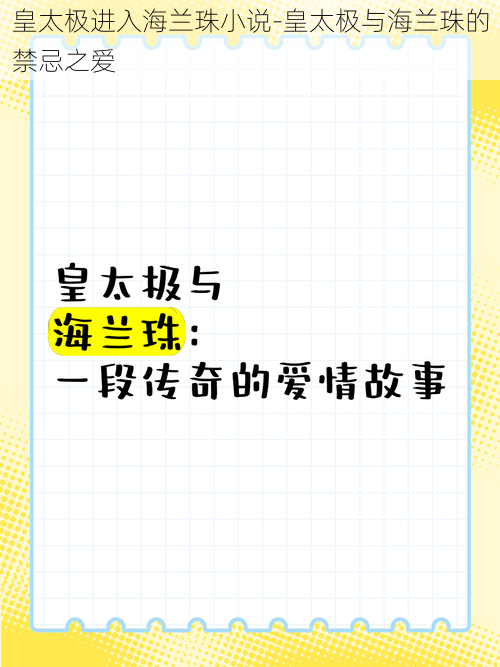 皇太极进入海兰珠小说-皇太极与海兰珠的禁忌之爱

皇太极与
海兰珠：
一段传奇的爱情故事